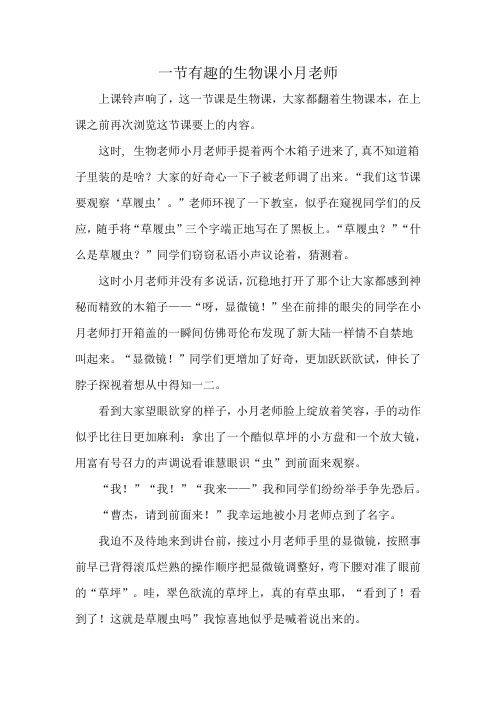 一节有趣的生物课小月老师

上课铃声响了，这一节课是生物课，大家都翻着生物课本，在上课之前再次浏览这节课要上的内容。

这时，生物老师小月老师手提着两个木箱子进来了，真不知道箱子里装的是啥？大家的好奇心一下子被老师调了出来。“我们这节课要观察‘草履虫’。”老师环视了一下教室，似乎在窥视同学们的反应，随手将“草履虫”三个字端正地写在了黑板上。“草履虫？”“什么是草履虫？”同学们窃窃私语小声议论着，猜测着。

这时小月老师并没有多说话，沉稳地打开了那个让大家都感到神秘而精致的木箱子——“呀，显微镜！”坐在前排的眼尖的同学在小月老师打开箱盖的一瞬间仿佛哥伦布发现了新大陆一样情不自禁地叫起来。“显微镜！”同学们更增加了好奇，更加跃跃欲试，伸长了脖子探视着想从中得知一二。

看到大家望眼欲穿的样子，小月老师脸上绽放着笑容，手的动作似乎比往日更加麻利：拿出了一个酷似草坪的小方盘和一个放大镜，用富有号召力的声调说看谁慧眼识“虫”到前面来观察。

“我！”“我！”“我来——”我和同学们纷纷举手争先恐后。

“曹杰，请到前面来！”我幸运地被小月老师点到了名字。

我迫不及待地来到讲台前，接过小月老师手里的显微镜，按照事前早已背得滚瓜烂熟的操作顺序把显微镜调整好，弯下腰对准了眼前的“草坪”。哇，翠色欲流的草坪上，真的有草虫耶，“看到了！看到了！这就是草履虫吗”我惊喜地似乎是喊着说出来的。